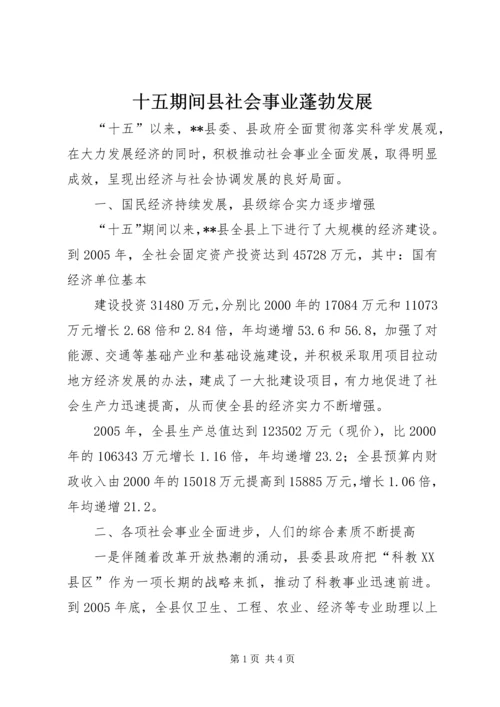 十五期间县社会事业蓬勃发展

“十五”以来，**县委、县政府全面贯彻落实科学发展观，在大力发展经济的同时，积极推动社会事业全面发展，取得明显成效，呈现出经济与社会协调发展的良好局面。

一、国民经济持续发展，县级综合实力逐步增强

“十五”期间以来，**县全县上下进行了大规模的经济建设。到2005年，全社会固定资产投资达到45728万元，其中：国有经济单位基本

建设投资31480万元，分别比2000年的17084万元和11073万元增长2.68倍和2.84倍，年均递增53.6和56.8，加强了对能源、交通等基础产业和基础设施建设，并积极采取用项目拉动地方经济发展的办法，建成了一大批建设项目，有力地促进了社会生产力迅速提高，从而使全县的经济实力不断增强。

2005年，全县生产总值达到123502万元（现价），比2000年的106343万元增长1.16倍，年均递增23.2；全县预算内财政收入由2000年的15018万元提高到15885万元，增长1.06倍，年均递增21.2。

二、各项社会事业全面进步，人们的综合素质不断提高

一是伴随着改革开放热潮的涌动，县委县政府把“科教XX县区”作为一项长期的战略来抓，推动了科教事业迅速前进。到2005年底，全县仅卫生、工程、农业、经济等专业助理以上

第1页 共4页